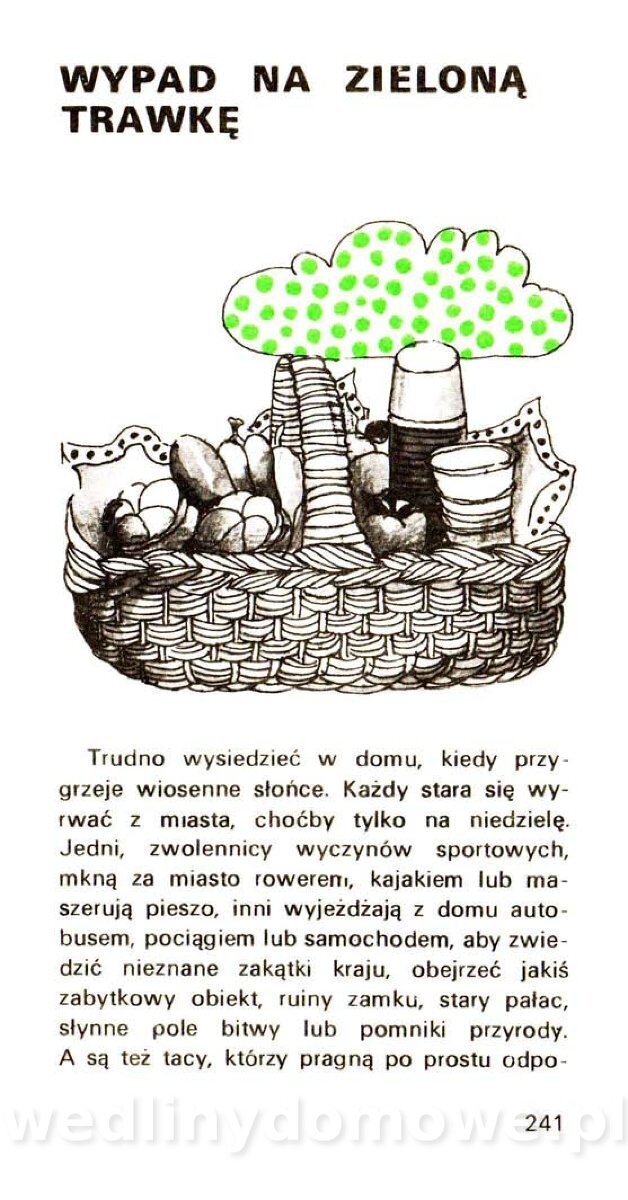 WYPAD NA ZIELONĄ TRAWKĘ

Trudno wysiedzieć w domu, kiedy przygrzeje wiosenne słońce. Każdy stara się wyrwać z miasta, choćby tylko na niedzielę. Jedni, zwolennicy wyczynów sportowych, mkną za miasto rowerem, kajakiem lub maszerują pieszo, inni wyjeżdżają z domu autobusem, pociągiem lub samochodem, aby zwiedzić nieznane zakątki kraju, obejrzeć jakiś zabytkowy obiekt, ruiny zamku, stary pałac, słynne pole bitwy lub pomniki przyrody. A są też tacy, którzy pragną po prostu odpo-

241

wedlinydomowe.pl